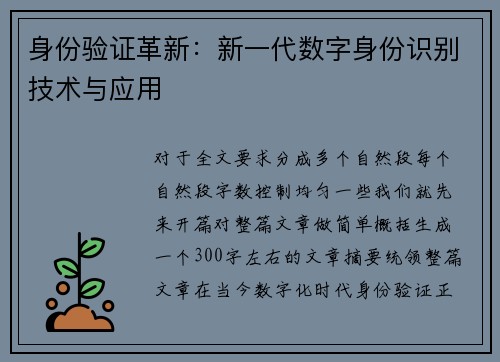 身份验证革新：新一代数字身份识别技术与应用

对于全文要求分成多个自然段每个自然段字数控制均匀一些我们就先来开篇对整篇文章做简单概括生成一个300字左右的文章摘要统领整篇文章在当今数字化时代身份验证正